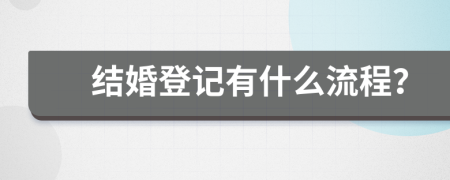 结婚登记有什么流程?